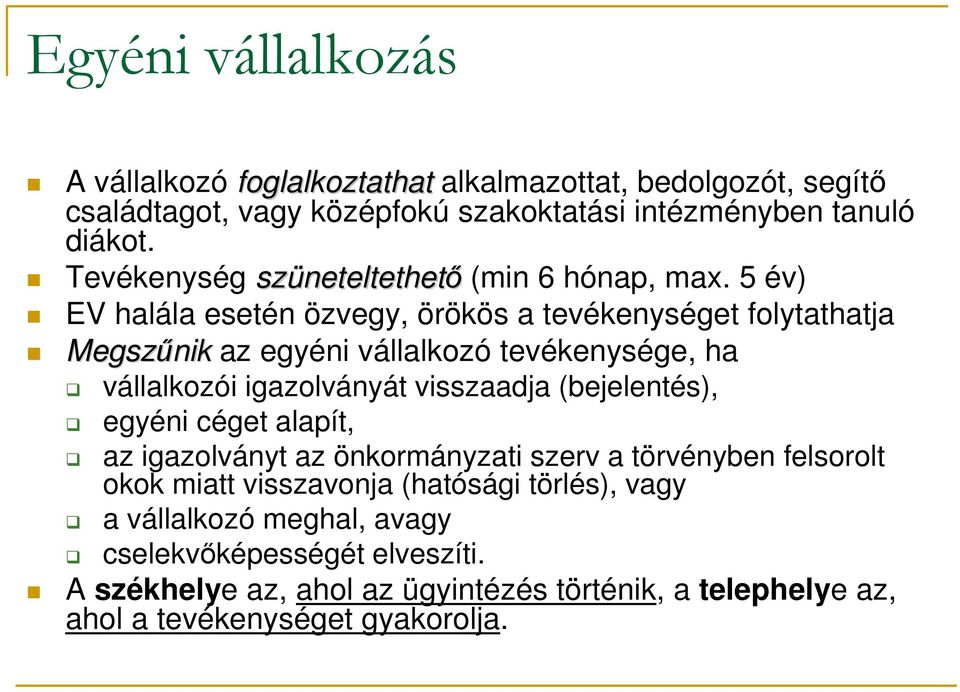 Egyéni vállalkozás

A vállalkozó foglalkoztathat alkalmazottat, bedolgozót, segítő családtagot, vagy középfokú szakoktatási intézményben tanuló diákot.

Tevékenység szüneteltethető (min 6 hónap, max. 5 év)

EV halála esetén özvegy, örökös a tevékenységet folytathatja

Megszűnik az egyéni vállalkozó tevékenysége, ha

vállalkozói igazolványát visszaadja (bejelentés),

egyéni céget alapít,

az igazolványt az önkormányzati szerv a törvényben felsorolt okok miatt visszavonja (hatósági törlés), vagy

a vállalkozó meghal, avagy

cselekvőképességét elveszíti.

A székhelye az, ahol az ügyintézés történik, a telephelye az, ahol a tevékenységet gyakorolja.